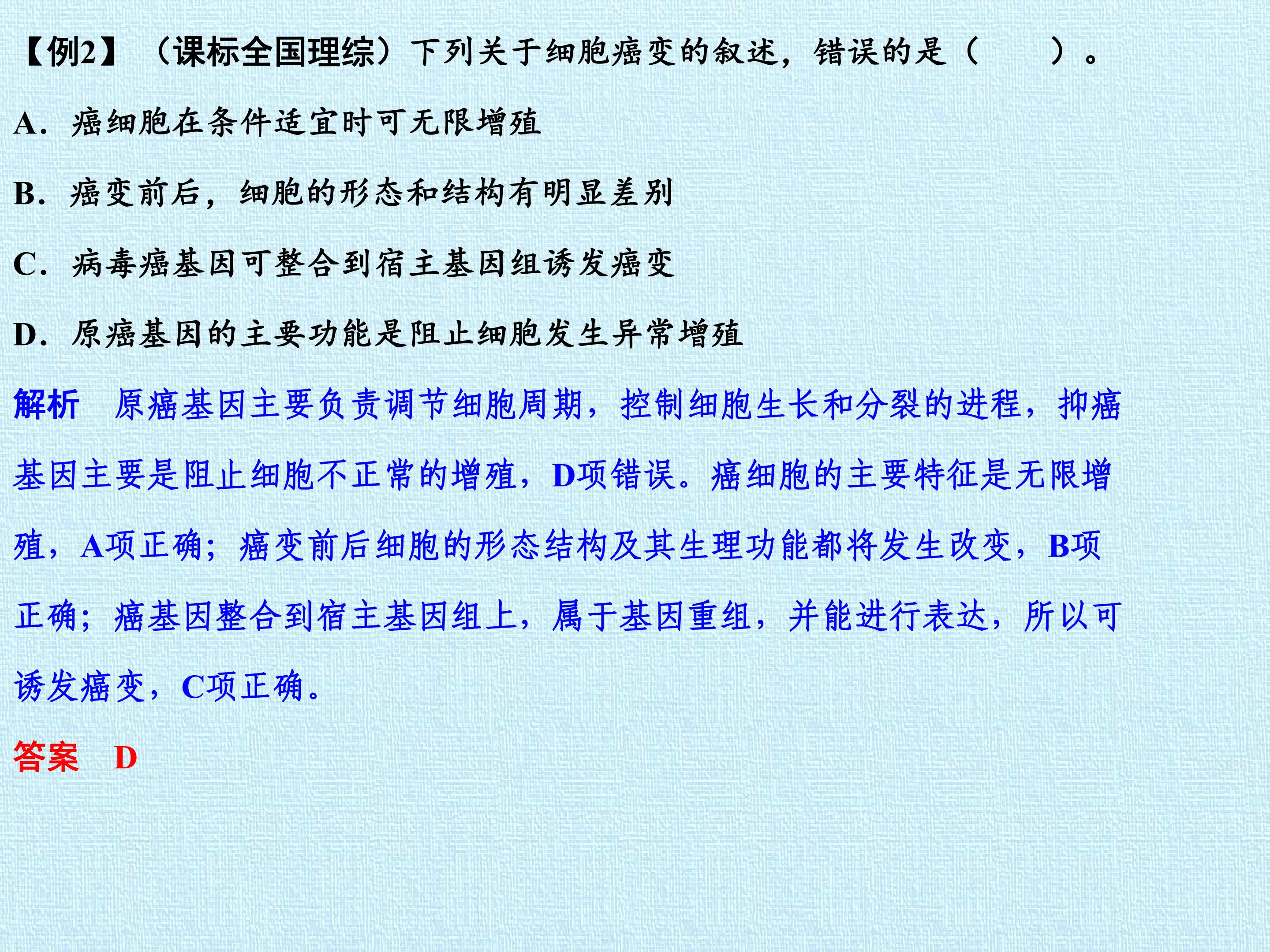 【例2】（课标全国理综）下列关于细胞癌变的叙述，错误的是（　　）。

A．癌细胞在条件适宜时可无限增殖

B．癌变前后，细胞的形态和结构有明显差别

C．病毒癌基因可整合到宿主基因组诱发癌变

D．原癌基因的主要功能是阻止细胞发生异常增殖

解析　原癌基因主要负责调节细胞周期，控制细胞生长和分裂的进程，抑癌基因主要是阻止细胞不正常的增殖，D项错误。癌细胞的主要特征是无限增殖，A项正确；癌变前后细胞的形态结构及其生理功能都将发生改变，B项正确；癌基因整合到宿主基因组上，属于基因重组，并能进行表达，所以可诱发癌变，C项正确。

答案　D